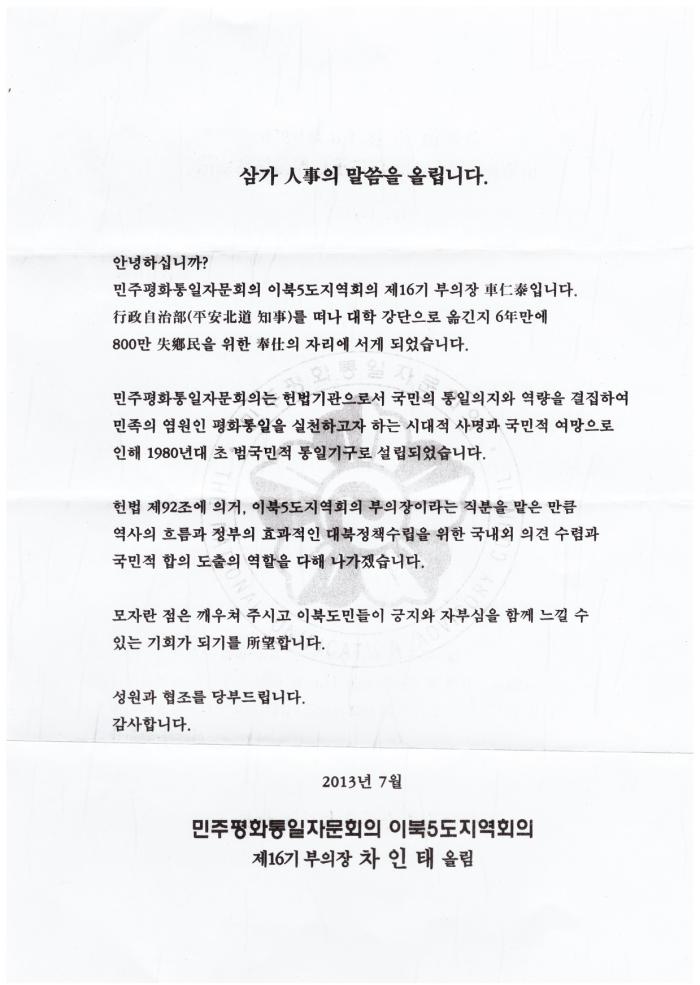 삼가 人事의 말씀을 올립니다.

안녕하십니까?
민주평화통일자문회의 이북5도지역회의 제16기 부의장 車仁泰입니다.
行政自治部(平安北道 知事)를 떠나 대학 강단으로 옮긴지 6年만에
800만 失鄕民을 위한 奉仕의 자리에 서게 되었습니다.

민주평화통일자문회의는 헌법기관으로서 국민의 통일의지와 역량을 결집하여
민족의 염원인 평화통일을 실천하고자 하는 시대적 사명과 국민적 여망으로
인해 1980년대 초 범국민적 통일기구로 설립되었습니다.

헌법 제92조에 의거, 이북5도지역회의 부의장이라는 직분을 맡은 만큼
역사의 흐름과 정부의 효과적인 대북정책수립을 위한 국내외 의견 수렴과
국민적 합의 도출의 역할을 다해 나가겠습니다.

모자란 점은 깨우쳐 주시고 이북도민들이 긍지와 자부심을 함께 느낄 수
있는 기회가 되기를 所望합니다.

성원과 협조를 당부드립니다.
감사합니다.

2013년 7월

민주평화통일자문회의 이북5도지역회의
제16기 부의장 차 인 태 올림